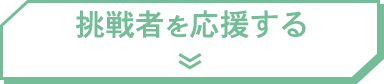 挑戦者を応援する